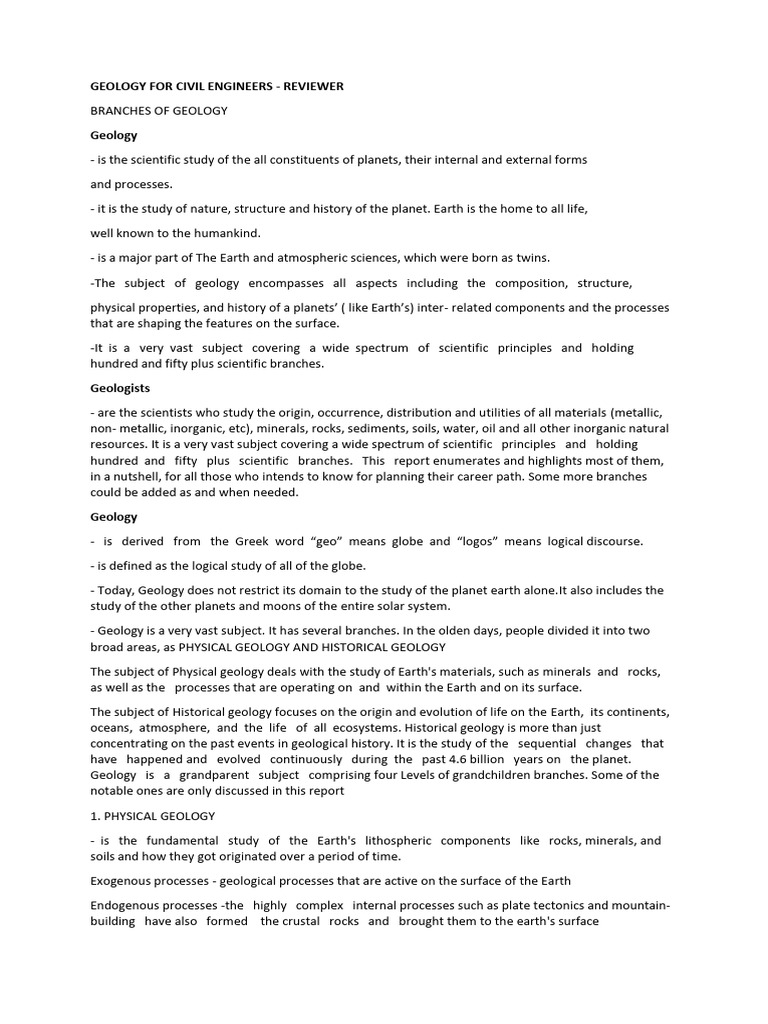 GEOLOGY FOR CIVIL ENGINEERS - REVIEWER

BRANCHES OF GEOLOGY

Geology

- is the scientific study of the all constituents of planets, their internal and external forms

and processes.

- it is the study of nature, structure and history of the planet. Earth is the home to all life,

well known to the humankind.

- is a major part of The Earth and atmospheric sciences, which were born as twins.

-The subject of geology encompasses all aspects including the composition, structure,

physical properties, and history of a planets' ( like Earth's) inter- related components and the processes that are shaping the features on the surface.

-It is a very vast subject covering a wide spectrum of scientific principles and holding hundred and fifty plus scientific branches.

Geologists

- are the scientists who study the origin, occurrence, distribution and utilities of all materials (metallic, non- metallic, inorganic, etc), minerals, rocks, sediments, soils, water, oil and all other inorganic natural resources. It is a very vast subject covering a wide spectrum of scientific principles and holding hundred and fifty plus scientific branches. This report enumerates and highlights most of them, in a nutshell, for all those who intends to know for planning their career path. Some more branches could be added as and when needed.

Geology

- is derived from the Greek word "geo" means globe and "logos" means logical discourse.

- is defined as the logical study of all of the globe.

- Today, Geology does not restrict its domain to the study of the planet earth alone.It also includes the study of the other planets and moons of the entire solar system.

- Geology is a very vast subject. It has several branches. In the olden days, people divided it into two broad areas, as PHYSICAL GEOLOGY AND HISTORICAL GEOLOGY

The subject of Physical geology deals with the study of Earth's materials, such as minerals and rocks, as well as the processes that are operating on and within the Earth and on its surface.

The subject of Historical geology focuses on the origin and evolution of life on the Earth, its continents, oceans, atmosphere, and the life of all ecosystems. Historical geology is more than just concentrating on the past events in geological history. It is the study of the sequential changes that have happened and evolved continuously during the past 4.6 billion years on the planet. Geology is a grandparent subject comprising four Levels of grandchildren branches. Some of the notable ones are only discussed in this report

1. PHYSICAL GEOLOGY

- is the fundamental study of the Earth's lithospheric components like rocks, minerals, and soils and how they got originated over a period of time.

Exogenous processes - geological processes that are active on the surface of the Earth

Endogenous processes -the highly complex internal processes such as plate tectonics and mountain-building have also formed the crustal rocks and brought them to the earth's surface